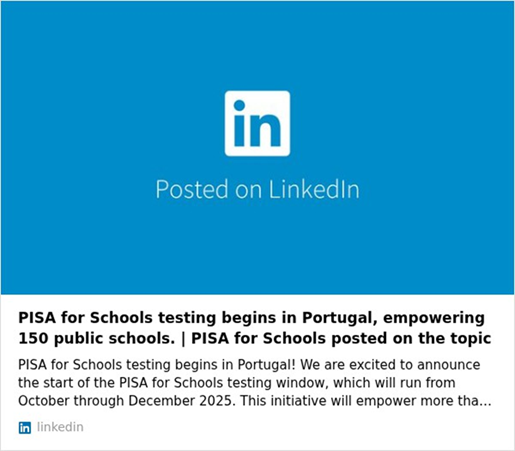 in

Posted on LinkedIn

PISA for Schools testing begins in Portugal, empowering 150 public schools. | PISA for Schools posted on the topic

PISA for Schools testing begins in Portugal! We are excited to announce the start of the PISA for Schools testing window, which will run from October through December 2025. This initiative will empower more tha...

in linkedin